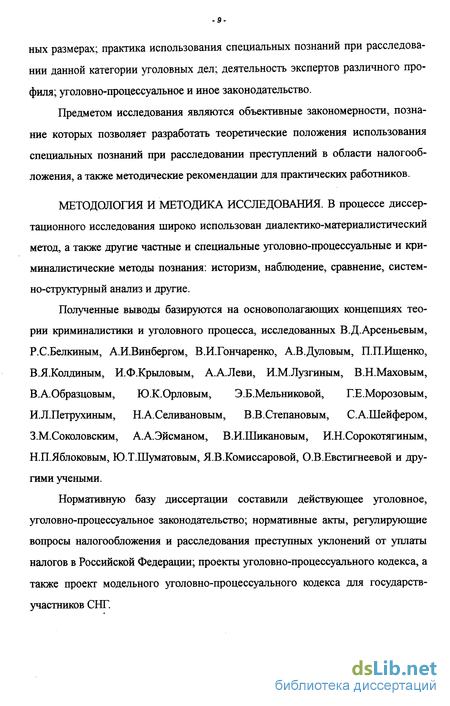 - 9 -

ных размерах; практика использования специальных познаний при расследовании данной категории уголовных дел; деятельность экспертов различного профиля; уголовно-процессуальное и иное законодательство.

Предметом исследования являются объективные закономерности, познание которых позволяет разработать теоретические положения использования специальных познаний при расследовании преступлений в области налогообложения, а также методические рекомендации для практических работников.

МЕТОДОЛОГИЯ И МЕТОДИКА ИССЛЕДОВАНИЯ. В процессе диссертационного исследования широко использован диалектико-материалистический метод, а также другие частные и специальные уголовно-процессуальные и криминалистические методы познания: историзм, наблюдение, сравнение, системно-структурный анализ и другие.

Полученные выводы базируются на основополагающих концепциях теории криминалистики и уголовного процесса, исследованных В.Д.Арсеньевым, Р.С.Белкиным, А.И.Винбергом, В.И.Гончаренко, А.В.Дуловым, П.П.Ищенко, В.Я.Колдиным, И.Ф.Крыловым, А.А.Леви, И.М.Лузгиным, В.Н.Маховым, В.А.Образцовым, Ю.К.Орловым, Э.Б.Мельниковой, Г.Е.Морозовым, И.Л.Петрухиным, Н.А.Селивановым, В.В.Степановым, С.А.Шейфером, З.М.Соколовским, А.А.Эйсманом, В.И.Шикановым, И.Н.Сорокотягиным, Н.П.Яблоковым, Ю.Т.Шуматовым, Я.В.Комиссаровой, О.В.Евстигнеевой и другими учеными.

Нормативную базу диссертации составили действующее уголовное, уголовно-процессуальное законодательство; нормативные акты, регулирующие вопросы налогообложения и расследования преступных уклонений от уплаты налогов в Российской Федерации; проекты уголовно-процессуального кодекса, а также проект модельного уголовно-процессуального кодекса для государств-участников СНГ.

dsLib.net
библиотека диссертаций